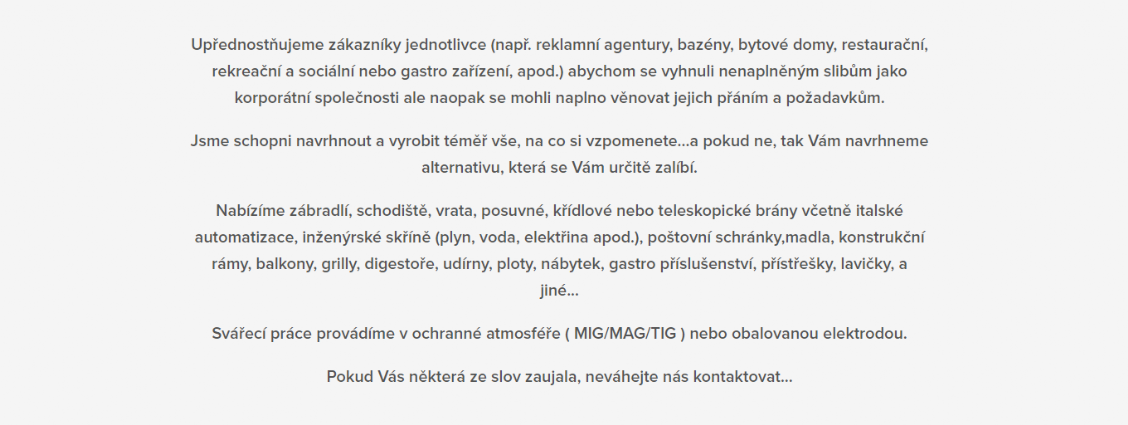 Upřednostňujeme zákazníky jednotlivce (např. reklamní agentury, bazény, bytové domy, restaurační, rekreační a sociální nebo gastro zařízení, apod.) abychom se vyhnuli nenaplněným slibům jako korporátní společnosti ale naopak se mohli naplno věnovat jejich přáním a požadavkům.

Jsme schopni navrhnout a vyrobit téměř vše, na co si vzpomenete...a pokud ne, tak Vám navrhneme alternativu, která se Vám určitě zalíbí.

Nabízíme zábradlí, schodiště, vrata, posuvné, křídlové nebo teleskopické brány včetně italské automatizace, inženýrské skříně (plyn, voda, elektřina apod.), poštovní schránky,madla, konstrukční rámy, balkony, grilly, digestoře, udírny, ploty, nábytek, gastro příslušenství, přístřešky, lavičky, a jiné...

Svářecí práce provádíme v ochranné atmosféře ( MIG/MAG/TIG ) nebo obalovanou elektrodou.

Pokud Vás některá ze slov zaujala, neváhejte nás kontaktovat...